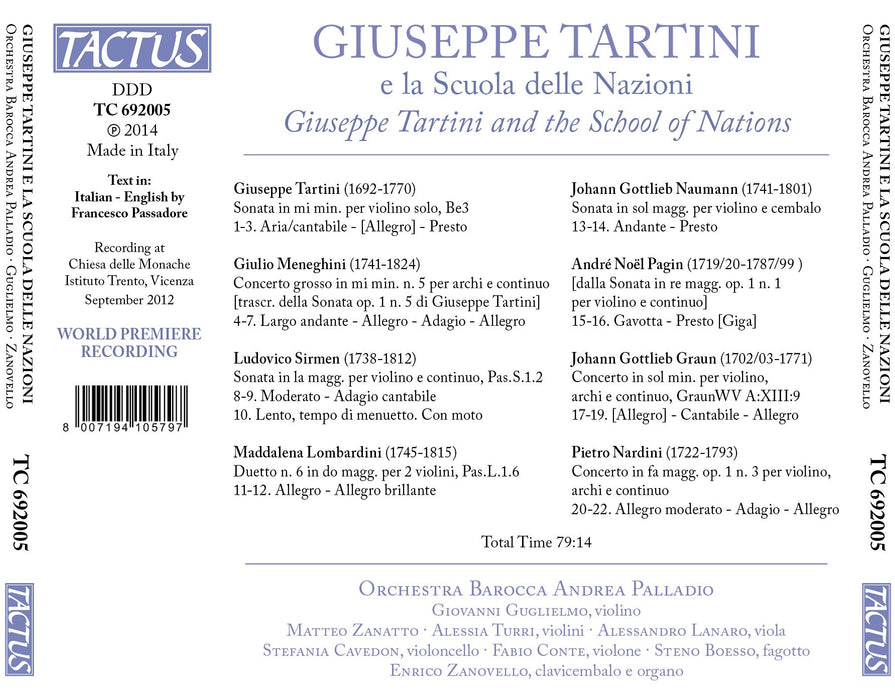 GIUSEPPE TARTINI E LA SCUOLA DELLE NAZIONI
ORCHESTRA BAROCCA ANDREA PALLADIO · GUGLIELMO · ZANOVELLO

TC 692005

TACTUS

TACTUS

DDD
TC 692005
℗ 2014
Made in Italy

Text in:
Italian - English by
Francesco Passadore

Recording at
Chiesa delle Monache
Istituto Trento, Vicenza
September 2012

WORLD PREMIERE
RECORDING

8 007194 105797

GIUSEPPE TARTINI
e la Scuola delle Nazioni
Giuseppe Tartini and the School of Nations

Giuseppe Tartini (1692-1770)
Sonata in mi min. per violino solo, Be3
1-3. Aria/cantabile - [Allegro] - Presto

Giulio Meneghini (1741-1824)
Concerto grosso in mi min. n. 5 per archi e continuo
[trascr. della Sonata op. 1 n. 5 di Giuseppe Tartini]
4-7. Largo andante - Allegro - Adagio - Allegro

Ludovico Sirmen (1738-1812)
Sonata in la magg. per violino e continuo, Pas.S.1.2
8-9. Moderato - Adagio cantabile
10. Lento, tempo di menuetto. Con moto

Maddalena Lombardini (1745-1815)
Duetto n. 6 in do magg. per 2 violini, Pas.L.1.6
11-12. Allegro - Allegro brillante

Johann Gottlieb Naumann (1741-1801)
Sonata in sol magg. per violino e cembalo
13-14. Andante - Presto

André Noël Pagin (1719/20-1787/99 )
[dalla Sonata in re magg. op. 1 n. 1
per violino e continuo]
15-16. Gavotta - Presto [Giga]

Johann Gottlieb Graun (1702/03-1771)
Concerto in sol min. per violino,
archi e continuo, GraunWV A:XIII:9
17-19. [Allegro] - Cantabile - Allegro

Pietro Nardini (1722-1793)
Concerto in fa magg. op. 1 n. 3 per violino,
archi e continuo
20-22. Allegro moderato - Adagio - Allegro

Total Time 79:14

ORCHESTRA BAROCCA ANDREA PALLADIO
GIOVANNI GUGLIELMO, violino
MATTEO ZANATTO · ALESSIA TURRI, violini · ALESSANDRO LANARO, viola
STEFANIA CAVEDON, violoncello · FABIO CONTE, violone · STENO BOESSO, fagotto
ENRICO ZANOVELLO, clavicembalo e organo

GIUSEPPE TARTINI E LA SCUOLA DELLE NAZIONI
ORCHESTRA BAROCCA ANDREA PALLADIO · GUGLIELMO · ZANOVELLO

TC 692005

TACTUS